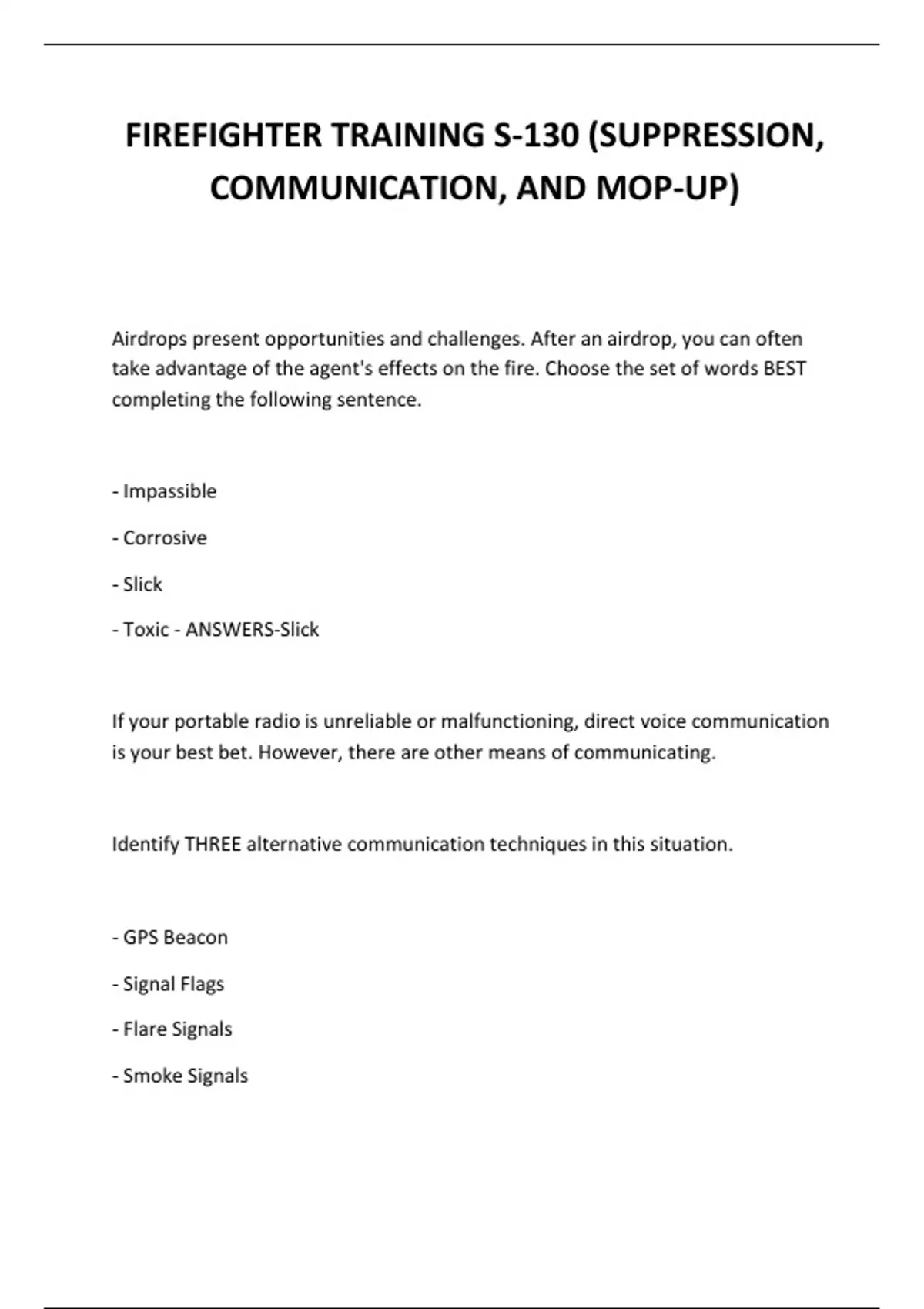 FIREFIGHTER TRAINING S-130 (SUPPRESSION, COMMUNICATION, AND MOP-UP)

Airdrops present opportunities and challenges. After an airdrop, you can often take advantage of the agent's effects on the fire. Choose the set of words BEST completing the following sentence.

- Impassible

- Corrosive

- Slick

- Toxic - ANSWERS-Slick

If your portable radio is unreliable or malfunctioning, direct voice communication is your best bet. However, there are other means of communicating.

Identify THREE alternative communication techniques in this situation.

- GPS Beacon

- Signal Flags

- Flare Signals

- Smoke Signals